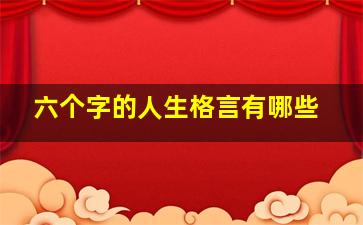 六个字的人生格言有哪些